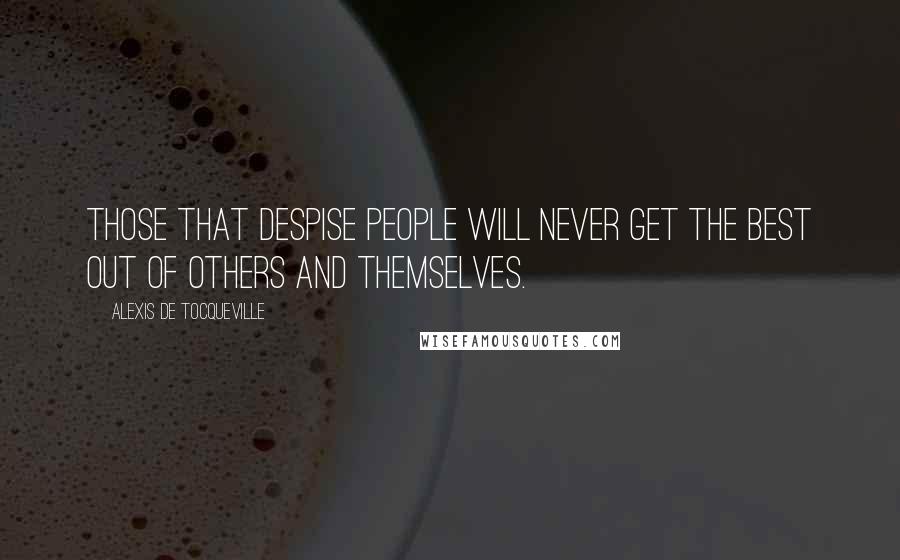 THOSE THAT DESPISE PEOPLE WILL NEVER GET THE BEST OUT OF OTHERS AND THEMSELVES.

ALEXIS DE TOCQUEVILLE

WISEFAMOUSQUOTES.COM